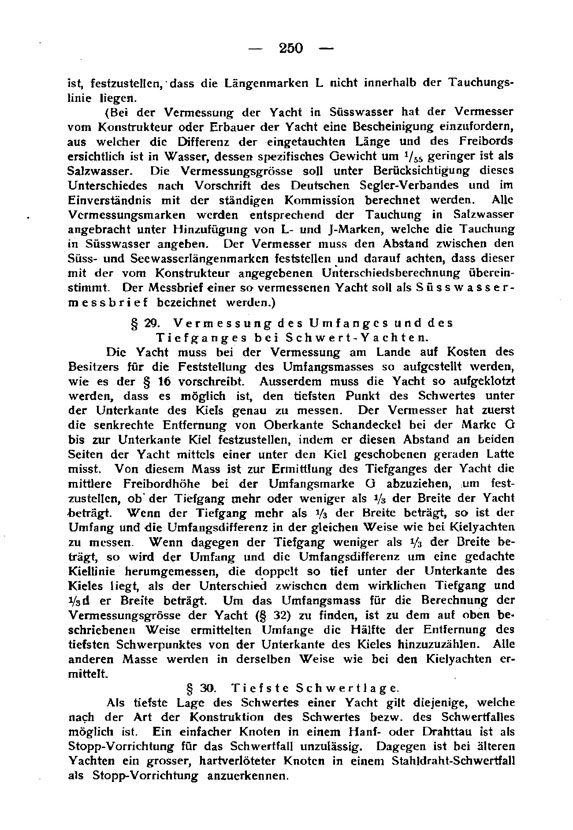 — 250 —

ist, festzustellen, dass die Längenmarken L nicht innerhalb der Tauchungslinie liegen.

(Bei der Vermessung der Yacht in Süsswasser hat der Vermesser vom Konstrukteur oder Erbauer der Yacht eine Bescheinigung einzufordern, aus welcher die Differenz der eingetauchten Länge und des Freibords ersichtlich ist in Wasser, dessen spezifisches Gewicht um $^1/_{55}$ geringer ist als Salzwasser. Die Vermessungsgrösse soll unter Berücksichtigung dieses Unterschiedes nach Vorschrift des Deutschen Segler-Verbandes und im Einverständnis mit der ständigen Kommission berechnet werden. Alle Vermessungsmarken werden entsprechend der Tauchung in Salzwasser angebracht unter Hinzufügung von L- und J-Marken, welche die Tauchung in Süsswasser angeben. Der Vermesser muss den Abstand zwischen den Süss- und Seewasserlängenmarken feststellen und darauf achten, dass dieser mit der vom Konstrukteur angegebenen Unterschiedsberechnung übereinstimmt. Der Messbrief einer so vermessenen Yacht soll als Süsswassermessbrief bezeichnet werden.)

§ 29. Vermessung des Umfanges und des Tiefganges bei Schwert-Yachten.

Die Yacht muss bei der Vermessung am Lande auf Kosten des Besitzers für die Feststellung des Umfangsmasses so aufgestellt werden, wie es der § 16 vorschreibt. Ausserdem muss die Yacht so aufgeklotzt werden, dass es möglich ist, den tiefsten Punkt des Schwertes unter der Unterkante des Kiels genau zu messen. Der Vermesser hat zuerst die senkrechte Entfernung von Oberkante Schandeckel bei der Marke G bis zur Unterkante Kiel festzustellen, indem er diesen Abstand an beiden Seiten der Yacht mittels einer unter den Kiel geschobenen geraden Latte misst. Von diesem Mass ist zur Ermittlung des Tiefganges der Yacht die mittlere Freibordhöhe bei der Umfangsmarke G abzuziehen, um festzustellen, ob der Tiefgang mehr oder weniger als $^1/_3$ der Breite der Yacht beträgt. Wenn der Tiefgang mehr als $^1/_3$ der Breite beträgt, so ist der Umfang und die Umfangsdifferenz in der gleichen Weise wie bei Kielyachten zu messen. Wenn dagegen der Tiefgang weniger als $^1/_3$ der Breite beträgt, so wird der Umfang und die Umfangsdifferenz um eine gedachte Kiellinie herumgemessen, die doppelt so tief unter der Unterkante des Kieles liegt, als der Unterschied zwischen dem wirklichen Tiefgang und $^1/_3$d er Breite beträgt. Um das Umfangsmass für die Berechnung der Vermessungsgrösse der Yacht (§ 32) zu finden, ist zu dem auf oben beschriebenen Weise ermittelten Umfange die Hälfte der Entfernung des tiefsten Schwerpunktes von der Unterkante des Kieles hinzuzuzählen. Alle anderen Masse werden in derselben Weise wie bei den Kielyachten ermittelt.

§ 30. Tiefste Schwertlage.

Als tiefste Lage des Schwertes einer Yacht gilt diejenige, welche nach der Art der Konstruktion des Schwertes bezw. des Schwertfalles möglich ist. Ein einfacher Knoten in einem Hanf- oder Drahttau ist als Stopp-Vorrichtung für das Schwertfall unzulässig. Dagegen ist bei älteren Yachten ein grosser, hartverlöteter Knoten in einem Stahldraht-Schwertfall als Stopp-Vorrichtung anzuerkennen.